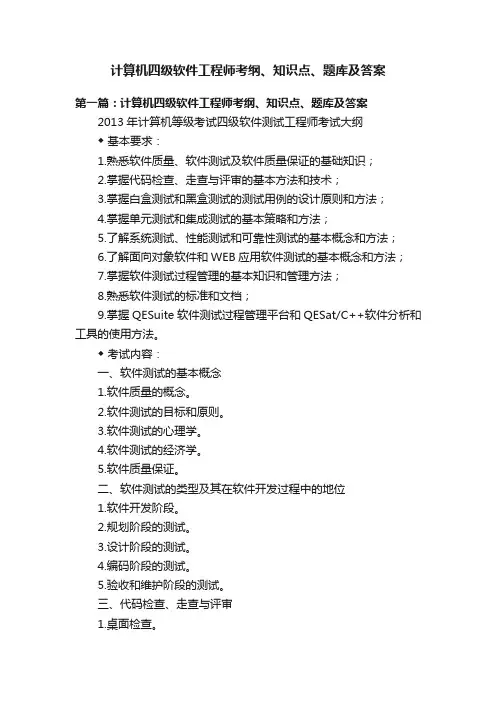 计算机四级软件工程师考纲、知识点、题库及答案

第一篇：计算机四级软件工程师考纲、知识点、题库及答案

2013 年计算机等级考试四级软件测试工程师考试大纲

◆ 基本要求：

1.熟悉软件质量、软件测试及软件质量保证的基础知识；

2.掌握代码检查、走查与评审的基本方法和技术；

3.掌握白盒测试和黑盒测试的测试用例的设计原则和方法；

4.掌握单元测试和集成测试的基本策略和方法；

5.了解系统测试、性能测试和可靠性测试的基本概念和方法；

6.了解面向对象软件和 WEB 应用软件测试的基本概念和方法；

7.掌握软件测试过程管理的基本知识和管理方法；

8.熟悉软件测试的标准和文档；

9.掌握 QESuite 软件测试过程管理平台和 QESat/C++软件分析和工具的使用方法。

◆ 考试内容：

一、软件测试的基本概念

1.软件质量的概念。

2.软件测试的目标和原则。

3.软件测试的心理学。

4.软件测试的经济学。

5.软件质量保证。

二、软件测试的类型及其在软件开发过程中的地位

1.软件开发阶段。

2.规划阶段的测试。

3.设计阶段的测试。

4.编码阶段的测试。

5.验收和维护阶段的测试。

三、代码检查、走查与评审

1.桌面检查。